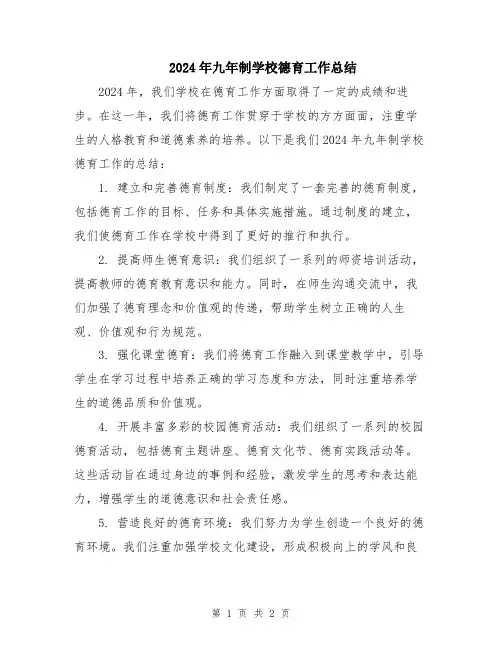 2024年九年制学校德育工作总结

2024年，我们学校在德育工作方面取得了一定的成绩和进步。在这一年，我们将德育工作贯穿于学校的方方面面，注重学生的人格教育和道德素养的培养。以下是我们2024年九年制学校德育工作的总结：

1. 建立和完善德育制度：我们制定了一套完善的德育制度，包括德育工作的目标、任务和具体实施措施。通过制度的建立，我们使德育工作在学校中得到了更好的推行和执行。

2. 提高师生德育意识：我们组织了一系列的师资培训活动，提高教师的德育教育意识和能力。同时，在师生沟通交流中，我们加强了德育理念和价值观的传递，帮助学生树立正确的人生观、价值观和行为规范。

3. 强化课堂德育：我们将德育工作融入到课堂教学中，引导学生在学习过程中培养正确的学习态度和方法，同时注重培养学生的道德品质和价值观。

4. 开展丰富多彩的校园德育活动：我们组织了一系列的校园德育活动，包括德育主题讲座、德育文化节、德育实践活动等。这些活动旨在通过身边的事例和经验，激发学生的思考和表达能力，增强学生的道德意识和社会责任感。

5. 营造良好的德育环境：我们努力为学生创造一个良好的德育环境。我们注重加强学校文化建设，形成积极向上的学风和良

第 1 页 共 2 页